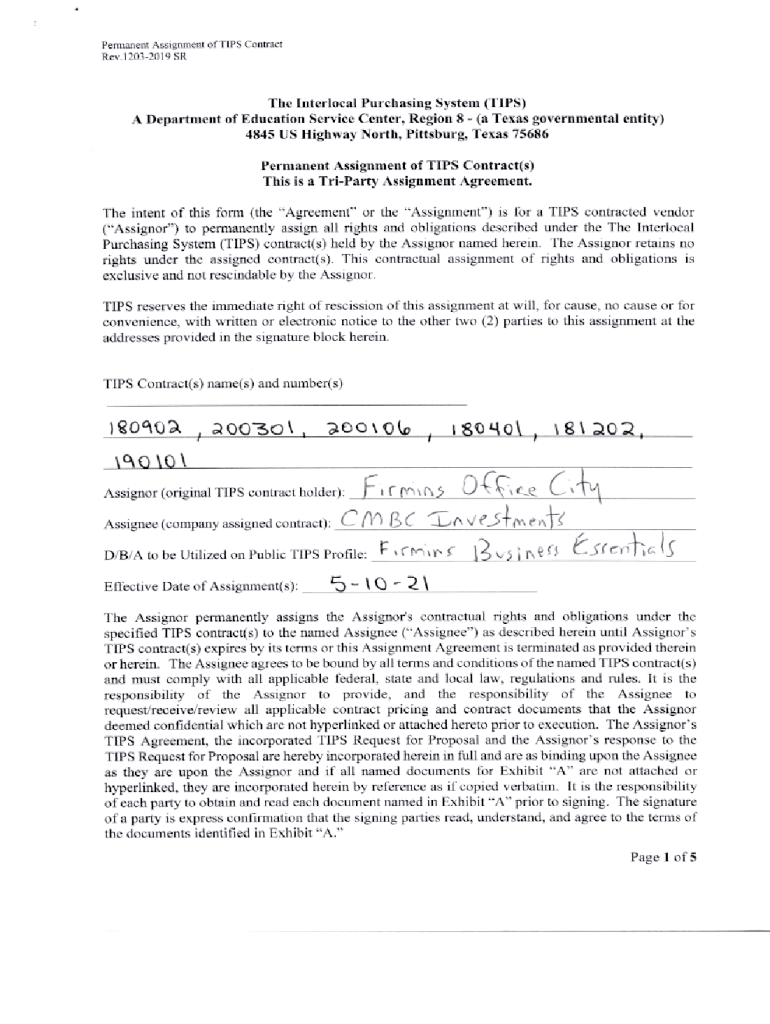 Permanent Assignment of TIPS Contract
Rev.1203-2019 SR

The Interlocal Purchasing System (TIPS)
A Department of Education Service Center, Region 8 - (a Texas governmental entity)
4845 US Highway North, Pittsburg, Texas 75686

Permanent Assignment of TIPS Contract(s)
This is a Tri-Party Assignment Agreement.

The intent of this form (the "Agreement" or the "Assignment") is for a TIPS contracted vendor ("Assignor") to permanently assign all rights and obligations described under the The Interlocal Purchasing System (TIPS) contract(s) held by the Assignor named herein. The Assignor retains no rights under the assigned contract(s). This contractual assignment of rights and obligations is exclusive and not rescindable by the Assignor.

TIPS reserves the immediate right of rescission of this assignment at will, for cause, no cause or for convenience, with written or electronic notice to the other two (2) parties to this assignment at the addresses provided in the signature block herein.

TIPS Contract(s) name(s) and number(s)

180902, 200301, 200106, 180401, 181202, 190101

Assignor (original TIPS contract holder): Firmins Office City

Assignee (company assigned contract): CMBC Investments

D/B/A to be Utilized on Public TIPS Profile: Firmins Business Essentials

Effective Date of Assignment(s): 5-10-21

The Assignor permanently assigns the Assignor's contractual rights and obligations under the specified TIPS contract(s) to the named Assignee ("Assignee") as described herein until Assignor's TIPS contract(s) expires by its terms or this Assignment Agreement is terminated as provided therein or herein. The Assignee agrees to be bound by all terms and conditions of the named TIPS contract(s) and must comply with all applicable federal, state and local law, regulations and rules. It is the responsibility of the Assignor to provide, and the responsibility of the Assignee to request/receive/review all applicable contract pricing and contract documents that the Assignor deemed confidential which are not hyperlinked or attached hereto prior to execution. The Assignor's TIPS Agreement, the incorporated TIPS Request for Proposal and the Assignor's response to the TIPS Request for Proposal are hereby incorporated herein in full and are as binding upon the Assignee as they are upon the Assignor and if all named documents for Exhibit "A" are not attached or hyperlinked, they are incorporated herein by reference as if copied verbatim. It is the responsibility of each party to obtain and read each document named in Exhibit "A" prior to signing. The signature of a party is express confirmation that the signing parties read, understand, and agree to the terms of the documents identified in Exhibit "A."

Page 1 of 5